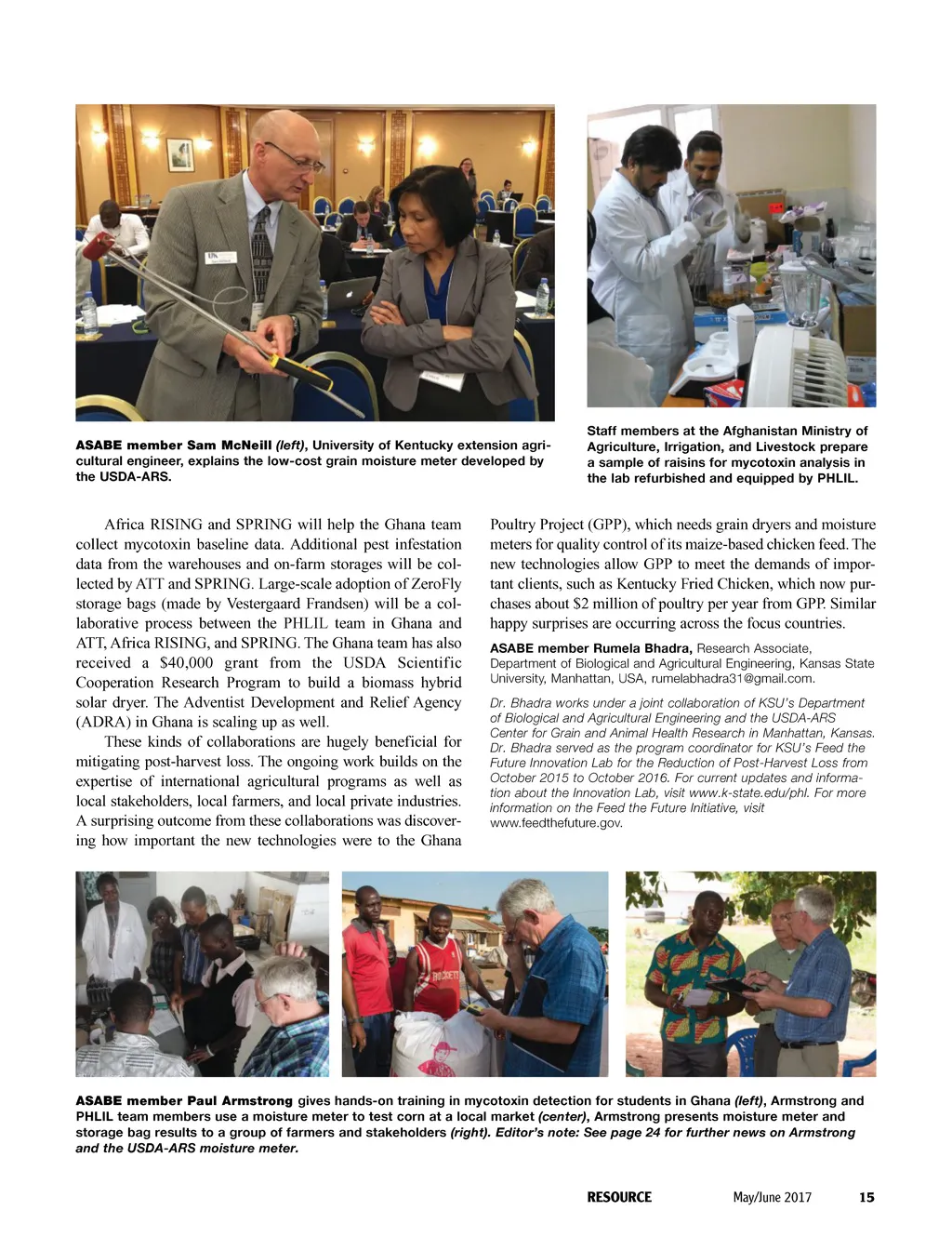 ASABE member Sam McNeill (left), University of Kentucky extension agricultural engineer, explains the low-cost grain moisture meter developed by the USDA-ARS.

Staff members at the Afghanistan Ministry of Agriculture, Irrigation, and Livestock prepare a sample of raisins for mycotoxin analysis in the lab refurbished and equipped by PHLIL.

Africa RISING and SPRING will help the Ghana team collect mycotoxin baseline data. Additional pest infestation data from the warehouses and on-farm storages will be collected by ATT and SPRING. Large-scale adoption of ZeroFly storage bags (made by Vestergaard Frandsen) will be a collaborative process between the PHLIL team in Ghana and ATT, Africa RISING, and SPRING. The Ghana team has also received a $40,000 grant from the USDA Scientific Cooperation Research Program to build a biomass hybrid solar dryer. The Adventist Development and Relief Agency (ADRA) in Ghana is scaling up as well.

These kinds of collaborations are hugely beneficial for mitigating post-harvest loss. The ongoing work builds on the expertise of international agricultural programs as well as local stakeholders, local farmers, and local private industries. A surprising outcome from these collaborations was discovering how important the new technologies were to the Ghana Poultry Project (GPP), which needs grain dryers and moisture meters for quality control of its maize-based chicken feed. The new technologies allow GPP to meet the demands of important clients, such as Kentucky Fried Chicken, which now purchases about $2 million of poultry per year from GPP. Similar happy surprises are occurring across the focus countries.

ASABE member Rumela Bhadra, Research Associate, Department of Biological and Agricultural Engineering, Kansas State University, Manhattan, USA, rumelabhadra31@gmail.com.

Dr. Bhadra works under a joint collaboration of KSU's Department of Biological and Agricultural Engineering and the USDA-ARS Center for Grain and Animal Health Research in Manhattan, Kansas. Dr. Bhadra served as the program coordinator for KSU's Feed the Future Innovation Lab for the Reduction of Post-Harvest Loss from October 2015 to October 2016. For current updates and information about the Innovation Lab, visit www.k-state.edu/phl. For more information on the Feed the Future Initiative, visit www.feedthefuture.gov.

ASABE member Paul Armstrong gives hands-on training in mycotoxin detection for students in Ghana (left), Armstrong and PHLIL team members use a moisture meter to test corn at a local market (center), Armstrong presents moisture meter and storage bag results to a group of farmers and stakeholders (right). Editor's note: See page 24 for further news on Armstrong and the USDA-ARS moisture meter.

RESOURCE May/June 2017 15